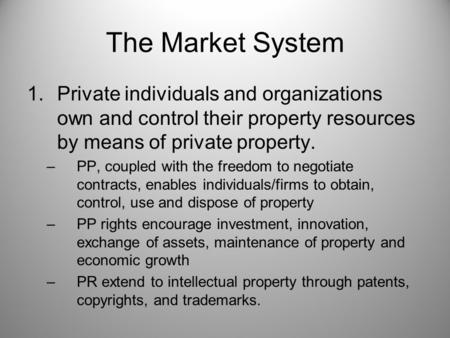 The Market System

1. Private individuals and organizations own and control their property resources by means of private property.

– PP, coupled with the freedom to negotiate contracts, enables individuals/firms to obtain, control, use and dispose of property

– PP rights encourage investment, innovation, exchange of assets, maintenance of property and economic growth

– PR extend to intellectual property through patents, copyrights, and trademarks.